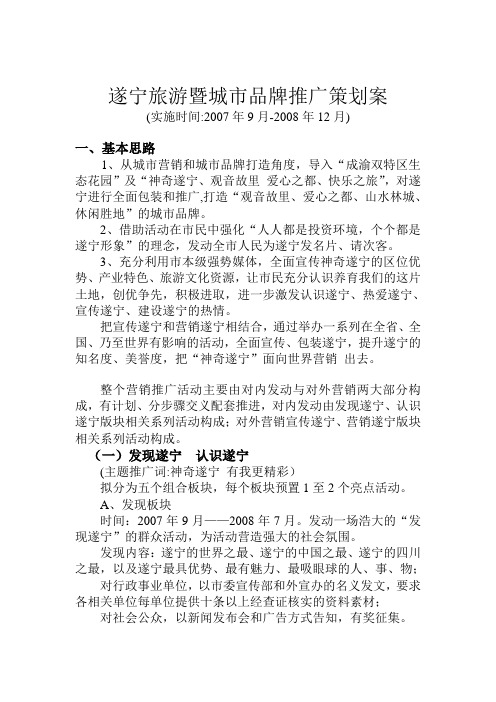 遂宁旅游暨城市品牌推广策划案
(实施时间:2007 年 9 月-2008 年 12 月)

一、基本思路

1、从城市营销和城市品牌打造角度，导入“成渝双特区生态花园”及“神奇遂宁、观音故里 爱心之都、快乐之旅”，对遂宁进行全面包装和推广,打造“观音故里、爱心之都、山水林城、休闲胜地”的城市品牌。

2、借助活动在市民中强化“人人都是投资环境，个个都是遂宁形象”的理念，发动全市人民为遂宁发名片、请次客。

3、充分利用市本级强势媒体，全面宣传神奇遂宁的区位优势、产业特色、旅游文化资源，让市民充分认识养育我们的这片土地，创优争先，积极进取，进一步激发认识遂宁、热爱遂宁、宣传遂宁、建设遂宁的热情。

把宣传遂宁和营销遂宁相结合，通过举办一系列在全省、全国、乃至世界有影响的活动，全面宣传、包装遂宁，提升遂宁的知名度、美誉度，把“神奇遂宁”面向世界营销 出去。

整个营销推广活动主要由对内发动与对外营销两大部分构成，有计划、分步骤交叉配套推进，对内发动由发现遂宁、认识遂宁版块相关系列活动构成；对外营销宣传遂宁、营销遂宁版块相关系列活动构成。

（一）发现遂宁 认识遂宁

(主题推广词:神奇遂宁 有我更精彩)

拟分为五个组合板块，每个板块预置 1 至 2 个亮点活动。

A、发现板块

时间：2007 年 9 月——2008 年 7 月。发动一场浩大的“发现遂宁”的群众活动，为活动营造强大的社会氛围。

发现内容：遂宁的世界之最、遂宁的中国之最、遂宁的四川之最，以及遂宁最具优势、最有魅力、最吸眼球的人、事、物；

对行政事业单位，以市委宣传部和外宣办的名义发文，要求各相关单位每单位提供十条以上经查证核实的资料素材；

对社会公众，以新闻发布会和广告方式告知，有奖征集。